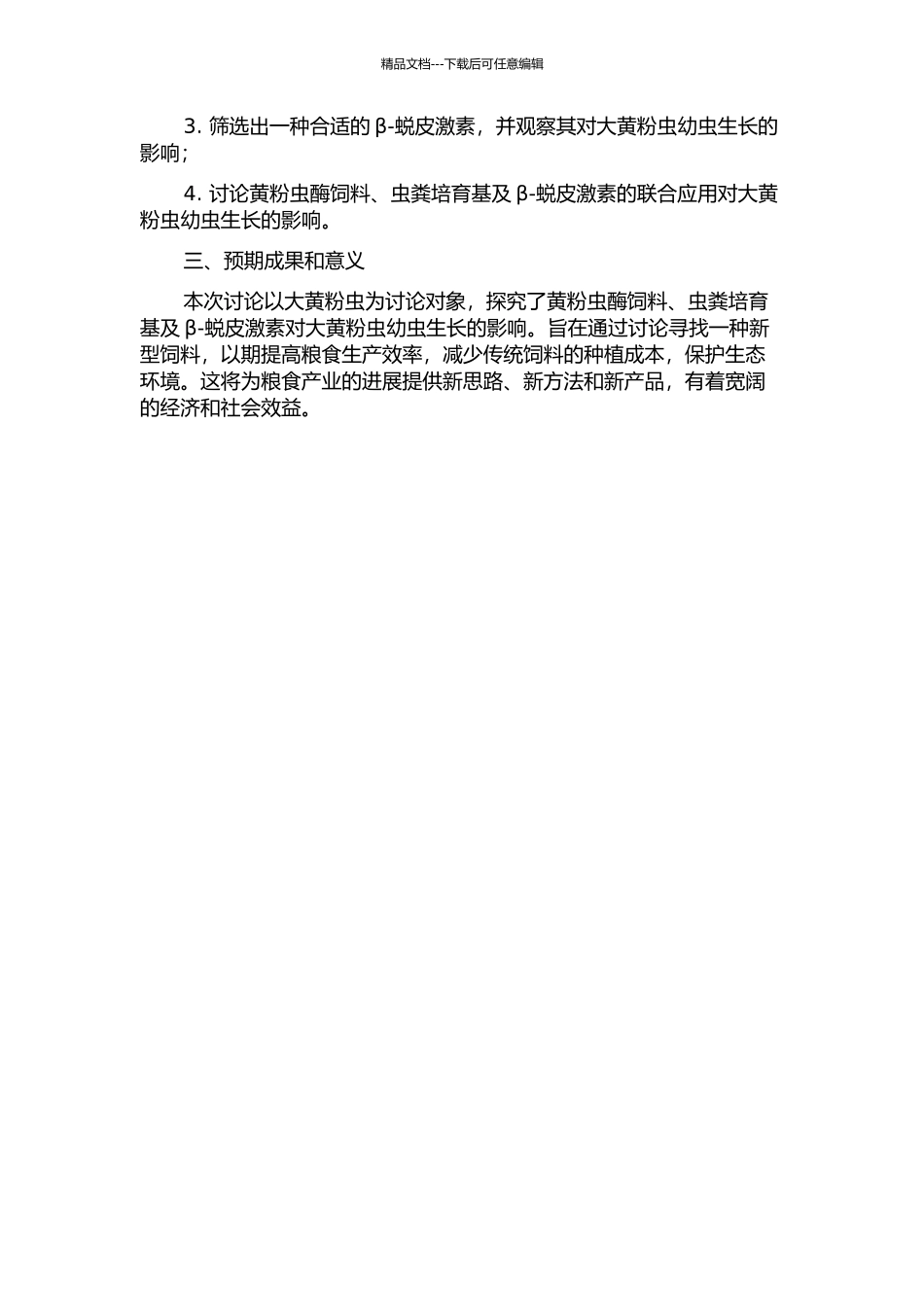 精品文档---下载后可任意编辑

3. 筛选出一种合适的 β-蜕皮激素，并观察其对大黄粉虫幼虫生长的影响；

4. 讨论黄粉虫酶饲料、虫粪培育基及 β-蜕皮激素的联合应用对大黄粉虫幼虫生长的影响。

三、预期成果和意义

本次讨论以大黄粉虫为讨论对象，探究了黄粉虫酶饲料、虫粪培育基及 β-蜕皮激素对大黄粉虫幼虫生长的影响。旨在通过讨论寻找一种新型饲料，以期提高粮食生产效率，减少传统饲料的种植成本，保护生态环境。这将为粮食产业的进展提供新思路、新方法和新产品，有着宽阔的经济和社会效益。